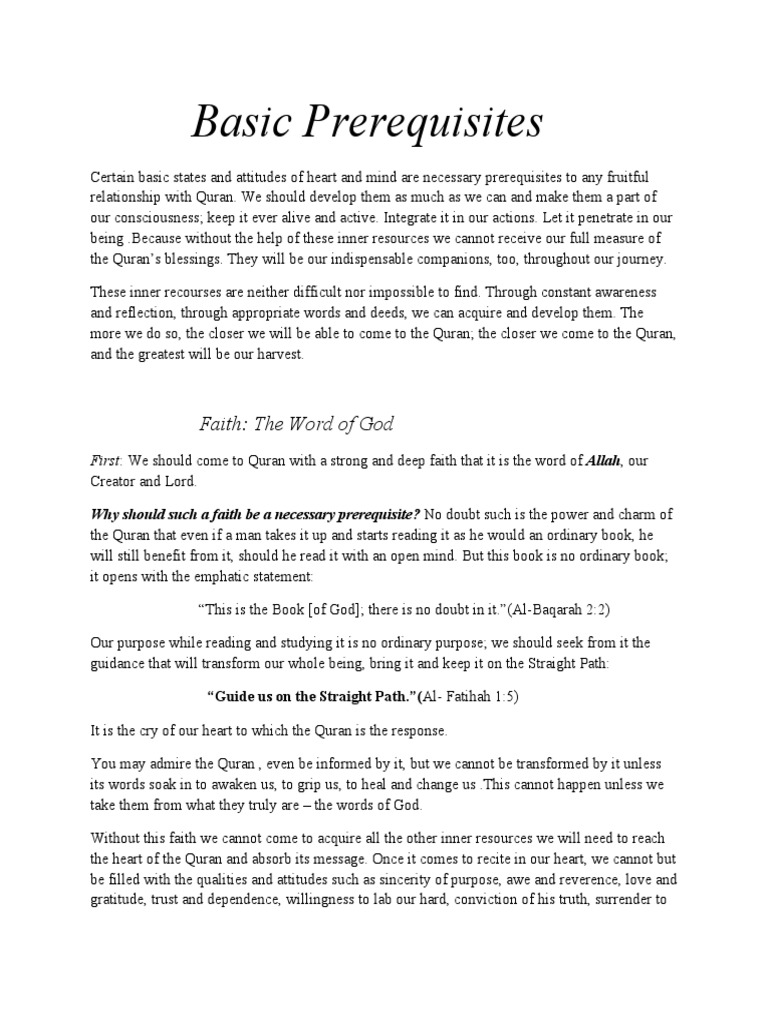 Basic Prerequisites

Certain basic states and attitudes of heart and mind are necessary prerequisites to any fruitful relationship with Quran. We should develop them as much as we can and make them a part of our consciousness; keep it ever alive and active. Integrate it in our actions. Let it penetrate in our being .Because without the help of these inner resources we cannot receive our full measure of the Quran's blessings. They will be our indispensable companions, too, throughout our journey.

These inner recourses are neither difficult nor impossible to find. Through constant awareness and reflection, through appropriate words and deeds, we can acquire and develop them. The more we do so, the closer we will be able to come to the Quran; the closer we come to the Quran, and the greatest will be our harvest.

Faith: The Word of God

First: We should come to Quran with a strong and deep faith that it is the word of Allah, our Creator and Lord.

Why should such a faith be a necessary prerequisite? No doubt such is the power and charm of the Quran that even if a man takes it up and starts reading it as he would an ordinary book, he will still benefit from it, should he read it with an open mind. But this book is no ordinary book; it opens with the emphatic statement:

"This is the Book [of God]; there is no doubt in it."(Al-Baqarah 2:2)

Our purpose while reading and studying it is no ordinary purpose; we should seek from it the guidance that will transform our whole being, bring it and keep it on the Straight Path:

"Guide us on the Straight Path."(Al- Fatihah 1:5)

It is the cry of our heart to which the Quran is the response.

You may admire the Quran , even be informed by it, but we cannot be transformed by it unless its words soak in to awaken us, to grip us, to heal and change us .This cannot happen unless we take them from what they truly are – the words of God.

Without this faith we cannot come to acquire all the other inner resources we will need to reach the heart of the Quran and absorb its message. Once it comes to recite in our heart, we cannot but be filled with the qualities and attitudes such as sincerity of purpose, awe and reverence, love and gratitude, trust and dependence, willingness to lab our hard, conviction of his truth, surrender to